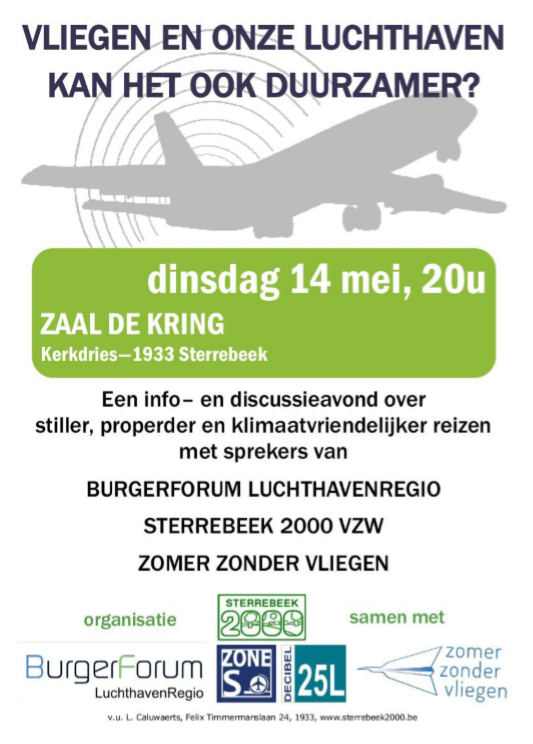 VLIEGEN EN ONZE LUCHTHAVEN
KAN HET OOK DUURZAMER?

dinsdag 14 mei, 20u

ZAAL DE KRING
Kerkdries—1933 Sterrebeek

Een info– en discussieavond over stiller, properder en klimaatvriendelijker reizen met sprekers van

BURGERFORUM LUCHTHAVENREGIO

STERREBEEK 2000 VZW

ZOMER ZONDER VLIEGEN

organisatie

STERREBEEK 2000

samen met

BurgerForum LuchthavenRegio

ZONE S

DECIBEL 25L

zomer zonder vliegen

v.u. L. Caluwaerts, Felix Timmermanslaan 24, 1933, www.sterrebeek2000.be